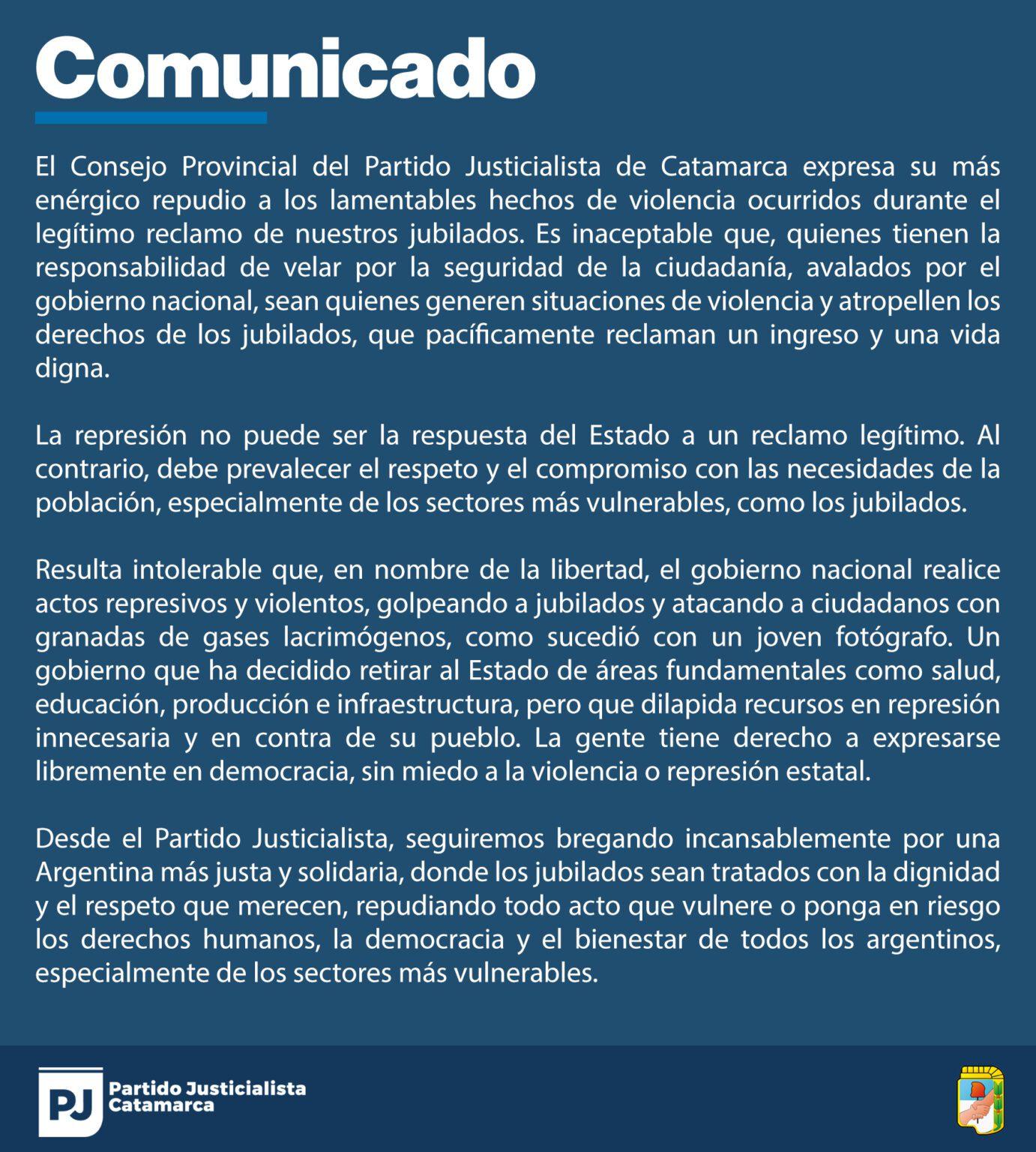 Comunicado

El Consejo Provincial del Partido Justicialista de Catamarca expresa su más enérgico repudio a los lamentables hechos de violencia ocurridos durante el legítimo reclamo de nuestros jubilados. Es inaceptable que, quienes tienen la responsabilidad de velar por la seguridad de la ciudadanía, avalados por el gobierno nacional, sean quienes generen situaciones de violencia y atropellen los derechos de los jubilados, que pacíficamente reclaman un ingreso y una vida digna.

La represión no puede ser la respuesta del Estado a un reclamo legítimo. Al contrario, debe prevalecer el respeto y el compromiso con las necesidades de la población, especialmente de los sectores más vulnerables, como los jubilados.

Resulta intolerable que, en nombre de la libertad, el gobierno nacional realice actos represivos y violentos, golpeando a jubilados y atacando a ciudadanos con granadas de gases lacrimógenos, como sucedió con un joven fotógrafo. Un gobierno que ha decidido retirar al Estado de áreas fundamentales como salud, educación, producción e infraestructura, pero que dilapida recursos en represión innecesaria y en contra de su pueblo. La gente tiene derecho a expresarse libremente en democracia, sin miedo a la violencia o represión estatal.

Desde el Partido Justicialista, seguiremos bregando incansablemente por una Argentina más justa y solidaria, donde los jubilados sean tratados con la dignidad y el respeto que merecen, repudiando todo acto que vulnere o ponga en riesgo los derechos humanos, la democracia y el bienestar de todos los argentinos, especialmente de los sectores más vulnerables.

PJ Partido Justicialista Catamarca